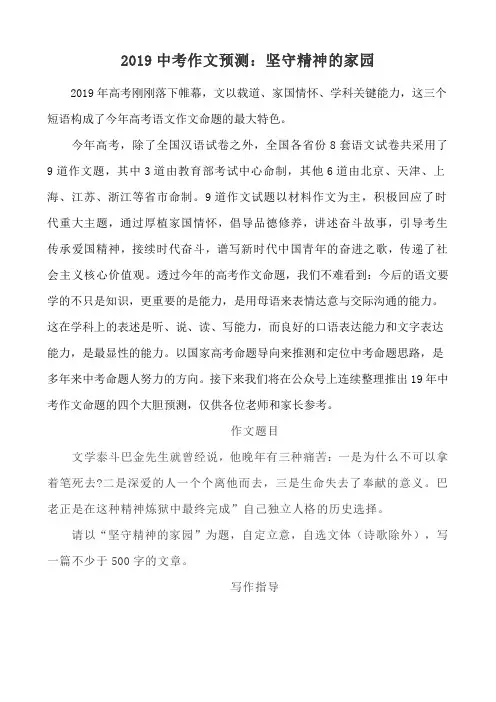 2019 中考作文预测：坚守精神的家园

2019 年高考刚刚落下帷幕，文以载道、家国情怀、学科关键能力，这三个短语构成了今年高考语文作文命题的最大特色。

今年高考，除了全国汉语试卷之外，全国各省份 8 套语文试卷共采用了 9 道作文题，其中 3 道由教育部考试中心命制，其他 6 道由北京、天津、上海、江苏、浙江等省市命制。9 道作文试题以材料作文为主，积极回应了时代重大主题，通过厚植家国情怀，倡导品德修养，讲述奋斗故事，引导考生传承爱国精神，接续时代奋斗，谱写新时代中国青年的奋进之歌，传递了社会主义核心价值观。透过今年的高考作文命题，我们不难看到：今后的语文要学的不只是知识，更重要的是能力，是用母语来表情达意与交际沟通的能力。这在学科上的表述是听、说、读、写能力，而良好的口语表达能力和文字表达能力，是最显性的能力。以国家高考命题导向来推测和定位中考命题思路，是多年来中考命题人努力的方向。接下来我们将在公众号上连续整理推出 19 年中考作文命题的四个大胆预测，仅供各位老师和家长参考。

作文题目

文学泰斗巴金先生就曾经说，他晚年有三种痛苦：一是为什么不可以拿着笔死去?二是深爱的人一个个离他而去，三是生命失去了奉献的意义。巴老正是在这种精神炼狱中最终完成”自己独立人格的历史选择。

请以“坚守精神的家园”为题，自定立意，自选文体（诗歌除外），写一篇不少于 500 字的文章。

写作指导